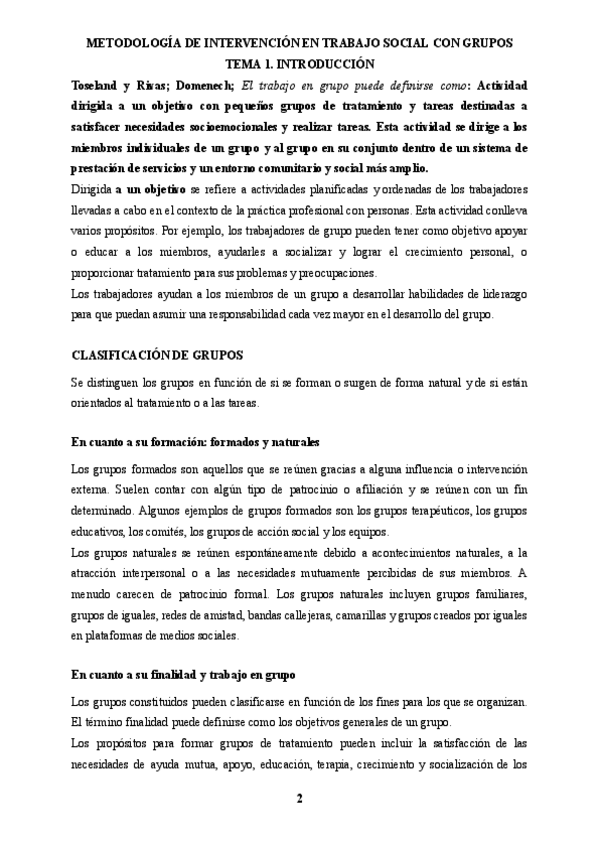 METODOLOGÍA DE INTERVENCIÓN EN TRABAJO SOCIAL CON GRUPOS
TEMA 1. INTRODUCCIÓN

Toseland y Rivas; Domenech; El trabajo en grupo puede definirse como: Actividad dirigida a un objetivo con pequeños grupos de tratamiento y tareas destinadas a satisfacer necesidades socioemocionales y realizar tareas. Esta actividad se dirige a los miembros individuales de un grupo y al grupo en su conjunto dentro de un sistema de prestación de servicios y un entorno comunitario y social más amplio.

Dirigida a un objetivo se refiere a actividades planificadas y ordenadas de los trabajadores llevadas a cabo en el contexto de la práctica profesional con personas. Esta actividad conlleva varios propósitos. Por ejemplo, los trabajadores de grupo pueden tener como objetivo apoyar o educar a los miembros, ayudarles a socializar y lograr el crecimiento personal, o proporcionar tratamiento para sus problemas y preocupaciones.

Los trabajadores ayudan a los miembros de un grupo a desarrollar habilidades de liderazgo para que puedan asumir una responsabilidad cada vez mayor en el desarrollo del grupo.

CLASIFICACIÓN DE GRUPOS

Se distinguen los grupos en función de si se forman o surgen de forma natural y de si están orientados al tratamiento o a las tareas.

En cuanto a su formación: formados y naturales

Los grupos formados son aquellos que se reúnen gracias a alguna influencia o intervención externa. Suelen contar con algún tipo de patrocinio o afiliación y se reúnen con un fin determinado. Algunos ejemplos de grupos formados son los grupos terapéuticos, los grupos educativos, los comités, los grupos de acción social y los equipos.

Los grupos naturales se reúnen espontáneamente debido a acontecimientos naturales, a la atracción interpersonal o a las necesidades mutuamente percibidas de sus miembros. A menudo carecen de patrocinio formal. Los grupos naturales incluyen grupos familiares, grupos de iguales, redes de amistad, bandas callejeras, camarillas y grupos creados por iguales en plataformas de medios sociales.

En cuanto a su finalidad y trabajo en grupo

Los grupos constituidos pueden clasificarse en función de los fines para los que se organizan. El término finalidad puede definirse como los objetivos generales de un grupo.

Los propósitos para formar grupos de tratamiento pueden incluir la satisfacción de las necesidades de ayuda mutua, apoyo, educación, terapia, crecimiento y socialización de los

2